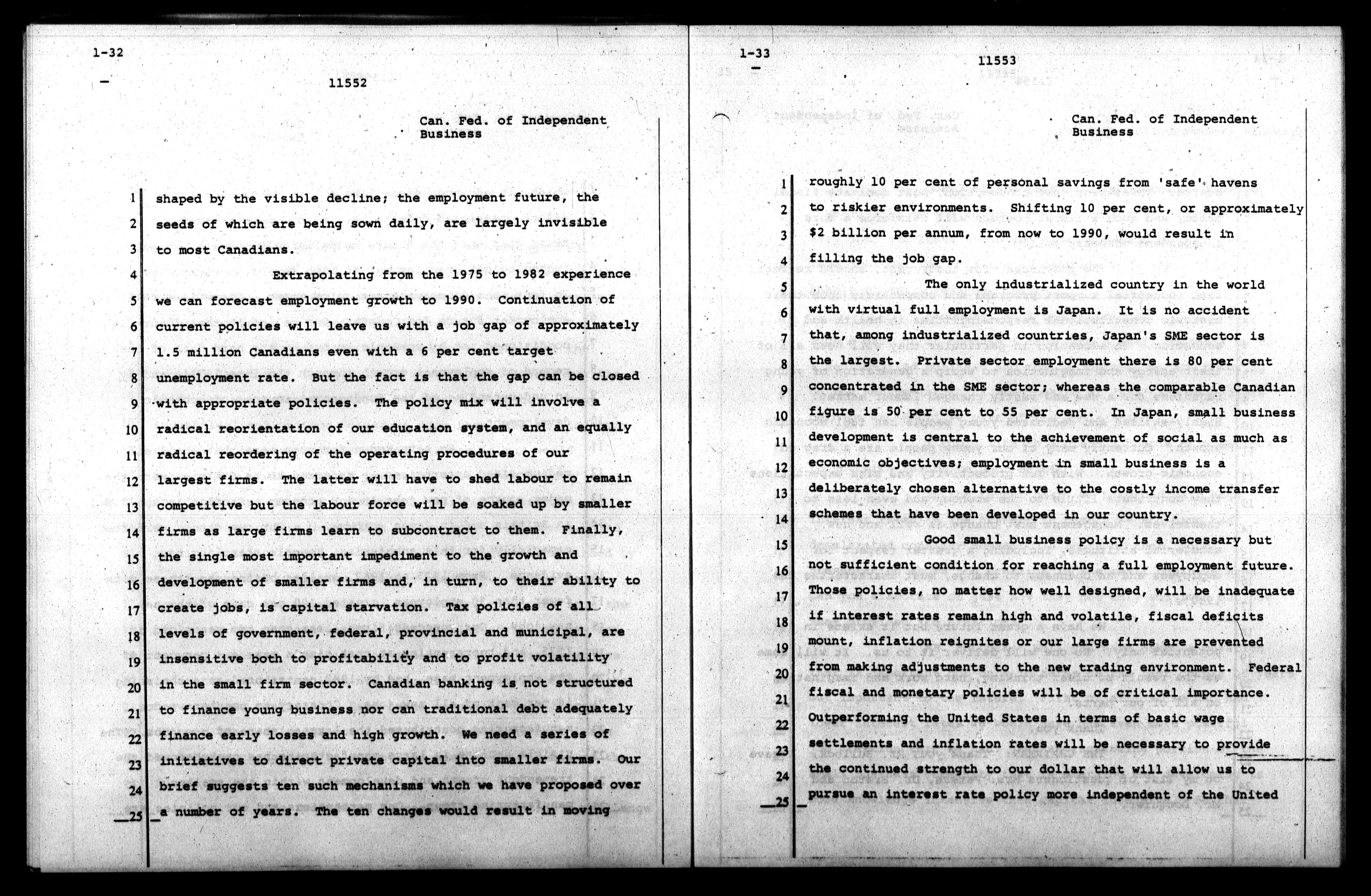 1-32

11552

Can. Fed. of Independent Business

1 shaped by the visible decline; the employment future, the
2 seeds of which are being sown daily, are largely invisible
3 to most Canadians.
4 Extrapolating from the 1975 to 1982 experience
5 we can forecast employment growth to 1990. Continuation of
6 current policies will leave us with a job gap of approximately
7 1.5 million Canadians even with a 6 per cent target
8 unemployment rate. But the fact is that the gap can be closed
9 with appropriate policies. The policy mix will involve a
10 radical reorientation of our education system, and an equally
11 radical reordering of the operating procedures of our
12 largest firms. The latter will have to shed labour to remain
13 competitive but the labour force will be soaked up by smaller
14 firms as large firms learn to subcontract to them. Finally,
15 the single most important impediment to the growth and
16 development of smaller firms and, in turn, to their ability to
17 create jobs, is capital starvation. Tax policies of all
18 levels of government, federal, provincial and municipal, are
19 insensitive both to profitability and to profit volatility
20 in the small firm sector. Canadian banking is not structured
21 to finance young business nor can traditional debt adequately
22 finance early losses and high growth. We need a series of
23 initiatives to direct private capital into smaller firms. Our
24 brief suggests ten such mechanisms which we have proposed over
25 a number of years. The ten changes would result in moving

1-33

11553

Can. Fed. of Independent Business

1 roughly 10 per cent of personal savings from 'safe' havens
2 to riskier environments. Shifting 10 per cent, or approximately
3 $2 billion per annum, from now to 1990, would result in
4 filling the job gap.
5 The only industrialized country in the world
6 with virtual full employment is Japan. It is no accident
7 that, among industrialized countries, Japan's SME sector is
8 the largest. Private sector employment there is 80 per cent
9 concentrated in the SME sector; whereas the comparable Canadian
10 figure is 50 per cent to 55 per cent. In Japan, small business
11 development is central to the achievement of social as much as
12 economic objectives; employment in small business is a
13 deliberately chosen alternative to the costly income transfer
14 schemes that have been developed in our country.
15 Good small business policy is a necessary but
16 not sufficient condition for reaching a full employment future.
17 Those policies, no matter how well designed, will be inadequate
18 if interest rates remain high and volatile, fiscal deficits
19 mount, inflation reignites or our large firms are prevented
20 from making adjustments to the new trading environment. Federal
21 fiscal and monetary policies will be of critical importance.
22 Outperforming the United States in terms of basic wage
23 settlements and inflation rates will be necessary to provide
24 the continued strength to our dollar that will allow us to
25 pursue an interest rate policy more independent of the United